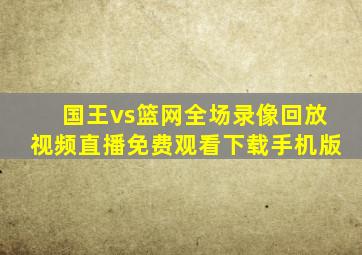 国王vs篮网全场录像回放视频直播免费观看下载手机版